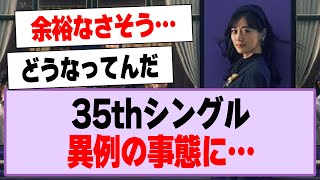 余裕なさそう…

どうなってんだ

35thシングル
異例の事態に…